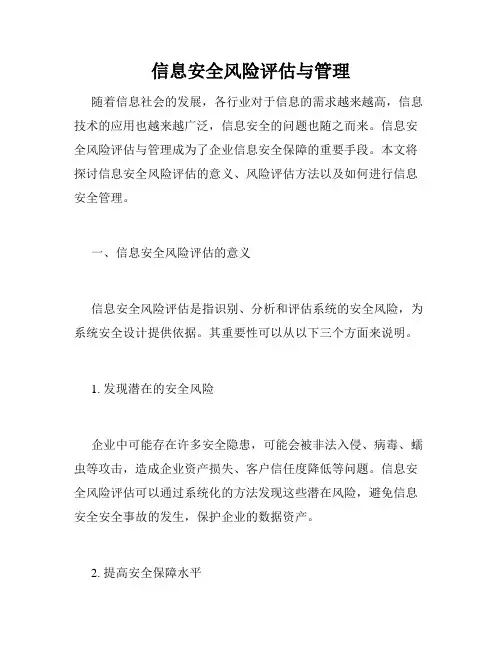 信息安全风险评估与管理

随着信息社会的发展，各行业对于信息的需求越来越高，信息技术的应用也越来越广泛，信息安全的问题也随之而来。信息安全风险评估与管理成为了企业信息安全保障的重要手段。本文将探讨信息安全风险评估的意义、风险评估方法以及如何进行信息安全管理。

一、信息安全风险评估的意义

信息安全风险评估是指识别、分析和评估系统的安全风险，为系统安全设计提供依据。其重要性可以从以下三个方面来说明。

1. 发现潜在的安全风险

企业中可能存在许多安全隐患，可能会被非法入侵、病毒、蠕虫等攻击，造成企业资产损失、客户信任度降低等问题。信息安全风险评估可以通过系统化的方法发现这些潜在风险，避免信息安全安全事故的发生，保护企业的数据资产。

2. 提高安全保障水平